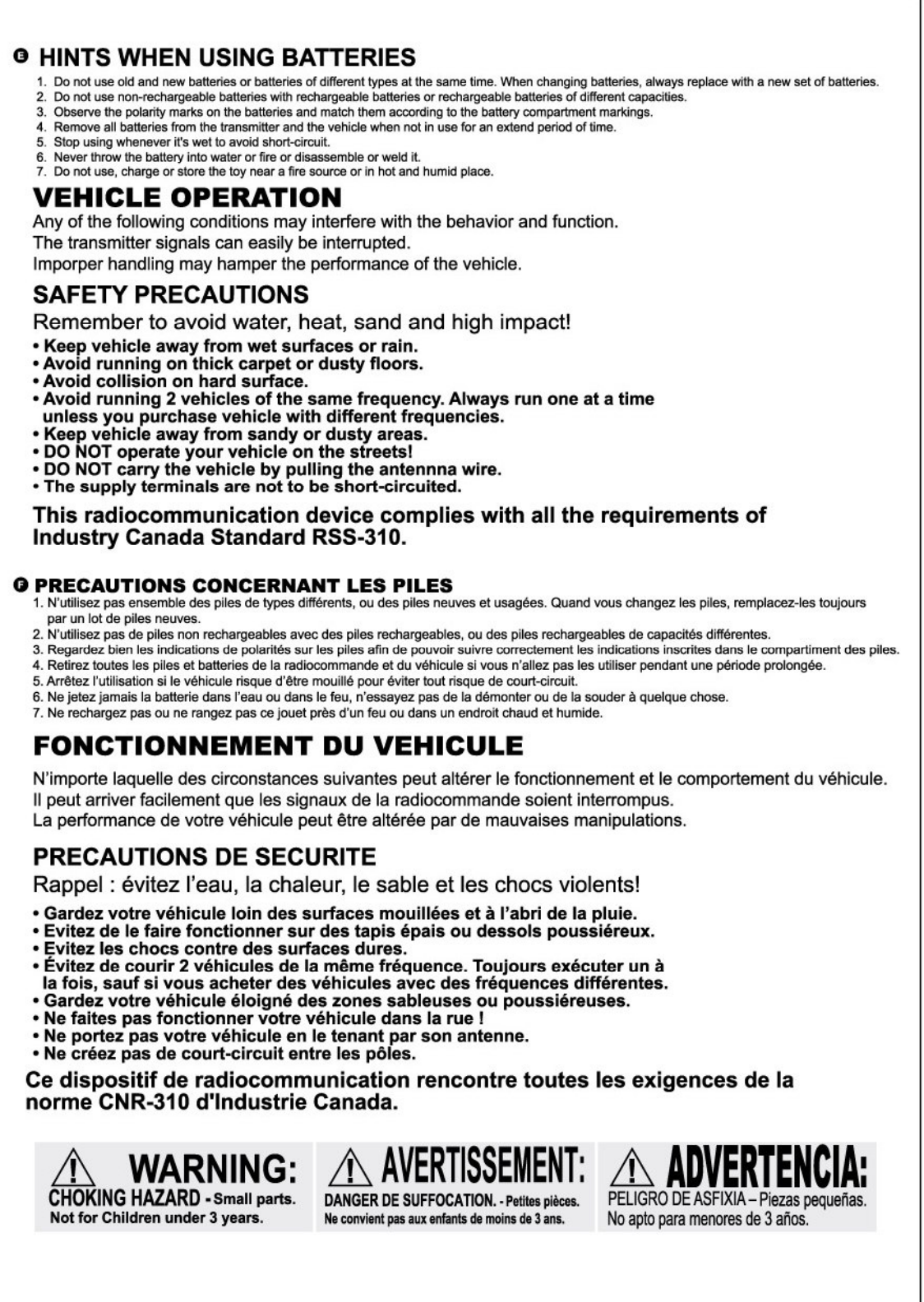 E HINTS WHEN USING BATTERIES

1. Do not use old and new batteries or batteries of different types at the same time. When changing batteries, always replace with a new set of batteries.
2. Do not use non-rechargeable batteries with rechargeable batteries or rechargeable batteries of different capacities.
3. Observe the polarity marks on the batteries and match them according to the battery compartment markings.
4. Remove all batteries from the transmitter and the vehicle when not in use for an extend period of time.
5. Stop using whenever it's wet to avoid short-circuit.
6. Never throw the battery into water or fire or disassemble or weld it.
7. Do not use, charge or store the toy near a fire source or in hot and humid place.

VEHICLE OPERATION

Any of the following conditions may interfere with the behavior and function.
The transmitter signals can easily be interrupted.
Imporper handling may hamper the performance of the vehicle.

SAFETY PRECAUTIONS

Remember to avoid water, heat, sand and high impact!

• Keep vehicle away from wet surfaces or rain.
• Avoid running on thick carpet or dusty floors.
• Avoid collision on hard surface.
• Avoid running 2 vehicles of the same frequency. Always run one at a time unless you purchase vehicle with different frequencies.
• Keep vehicle away from sandy or dusty areas.
• DO NOT operate your vehicle on the streets!
• DO NOT carry the vehicle by pulling the antennna wire.
• The supply terminals are not to be short-circuited.

This radiocommunication device complies with all the requirements of Industry Canada Standard RSS-310.

F PRECAUTIONS CONCERNANT LES PILES

1. N'utilisez pas ensemble des piles de types différents, ou des piles neuves et usagées. Quand vous changez les piles, remplacez-les toujours par un lot de piles neuves.
2. N'utilisez pas de piles non rechargeables avec des piles rechargeables, ou des piles rechargeables de capacités différentes.
3. Regardez bien les indications de polarités sur les piles afin de pouvoir suivre correctement les indications inscrites dans le compartiment des piles.
4. Retirez toutes les piles et batteries de la radiocommande et du véhicule si vous n'allez pas les utiliser pendant une période prolongée.
5. Arrêtez l'utilisation si le véhicule risque d'être mouillé pour éviter tout risque de court-circuit.
6. Ne jetez jamais la batterie dans l'eau ou dans le feu, n'essayez pas de la démonter ou de la souder à quelque chose.
7. Ne rechargez pas ou ne rangez pas ce jouet près d'un feu ou dans un endroit chaud et humide.

FONCTIONNEMENT DU VEHICULE

N'importe laquelle des circonstances suivantes peut altérer le fonctionnement et le comportement du véhicule.
Il peut arriver facilement que les signaux de la radiocommande soient interrompus.
La performance de votre véhicule peut être altérée par de mauvaises manipulations.

PRECAUTIONS DE SECURITE

Rappel : évitez l'eau, la chaleur, le sable et les chocs violents!

• Gardez votre véhicule loin des surfaces mouillées et à l'abri de la pluie.
• Evitez de le faire fonctionner sur des tapis épais ou dessols poussiéreux.
• Evitez les chocs contre des surfaces dures.
• Évitez de courir 2 véhicules de la même fréquence. Toujours exécuter un à la fois, sauf si vous acheter des véhicules avec des fréquences différentes.
• Gardez votre véhicule éloigné des zones sableuses ou poussiéreuses.
• Ne faites pas fonctionner votre véhicule dans la rue !
• Ne portez pas votre véhicule en le tenant par son antenne.
• Ne créez pas de court-circuit entre les pôles.

Ce dispositif de radiocommunication rencontre toutes les exigences de la norme CNR-310 d'Industrie Canada.

WARNING:
CHOKING HAZARD - Small parts.
Not for Children under 3 years.

AVERTISSEMENT:
DANGER DE SUFFOCATION. - Petites pièces.
Ne convient pas aux enfants de moins de 3 ans.

ADVERTENCIA:
PELIGRO DE ASFIXIA – Piezas pequeñas.
No apto para menores de 3 años.